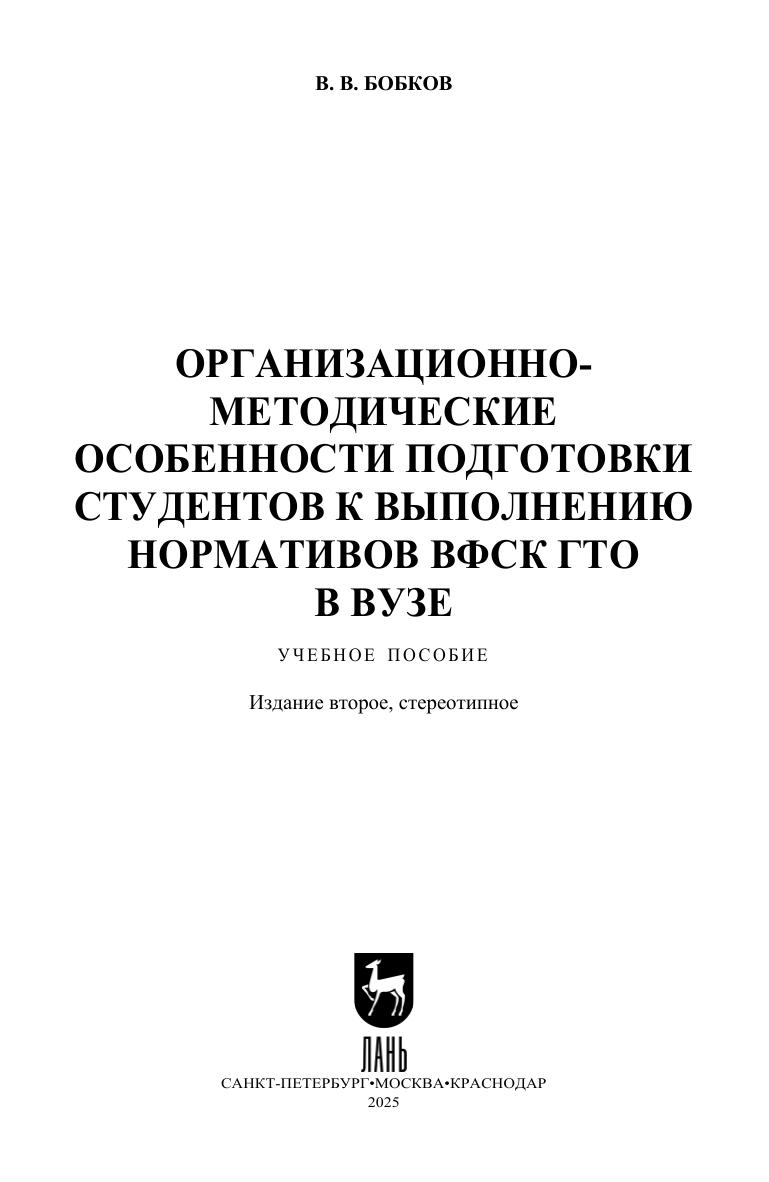 В. В. БОБКОВ

ОРГАНИЗАЦИОННО-
МЕТОДИЧЕСКИЕ
ОСОБЕННОСТИ ПОДГОТОВКИ
СТУДЕНТОВ К ВЫПОЛНЕНИЮ
НОРМАТИВОВ ВФСК ГТО
В ВУЗЕ

УЧЕБНОЕ ПОСОБИЕ

Издание второе, стереотипное

ЛАНЬ

САНКТ-ПЕТЕРБУРГ•МОСКВА•КРАСНОДАР
2025